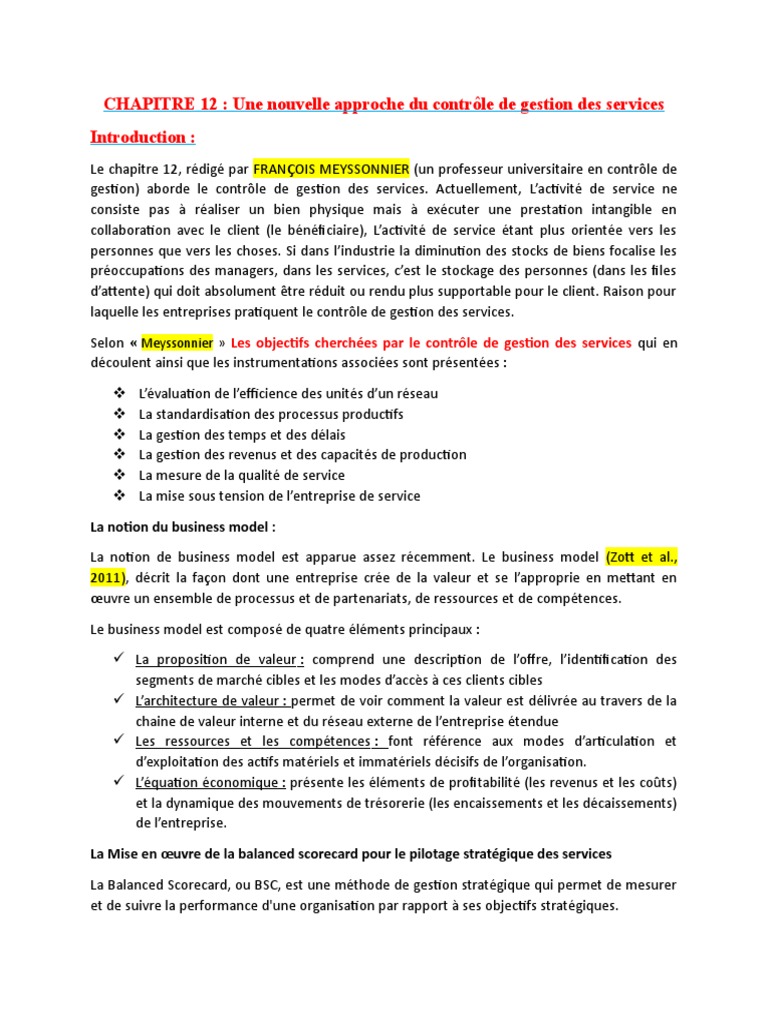 CHAPITRE 12 : Une nouvelle approche du contrôle de gestion des services

Introduction :

Le chapitre 12, rédigé par FRANÇOIS MEYSSONNIER (un professeur universitaire en contrôle de gestion) aborde le contrôle de gestion des services. Actuellement, L'activité de service ne consiste pas à réaliser un bien physique mais à exécuter une prestation intangible en collaboration avec le client (le bénéficiaire), L'activité de service étant plus orientée vers les personnes que vers les choses. Si dans l'industrie la diminution des stocks de biens focalise les préoccupations des managers, dans les services, c'est le stockage des personnes (dans les files d'attente) qui doit absolument être réduit ou rendu plus supportable pour le client. Raison pour laquelle les entreprises pratiquent le contrôle de gestion des services.

Selon « Meyssonnier » Les objectifs cherchées par le contrôle de gestion des services qui en découlent ainsi que les instrumentations associées sont présentées :

❖ L'évaluation de l'efficience des unités d'un réseau
❖ La standardisation des processus productifs
❖ La gestion des temps et des délais
❖ La gestion des revenus et des capacités de production
❖ La mesure de la qualité de service
❖ La mise sous tension de l'entreprise de service

La notion du business model :

La notion de business model est apparue assez récemment. Le business model (Zott et al., 2011), décrit la façon dont une entreprise crée de la valeur et se l'approprie en mettant en œuvre un ensemble de processus et de partenariats, de ressources et de compétences.

Le business model est composé de quatre éléments principaux :

✓ La proposition de valeur : comprend une description de l'offre, l'identification des segments de marché cibles et les modes d'accès à ces clients cibles
✓ L'architecture de valeur : permet de voir comment la valeur est délivrée au travers de la chaine de valeur interne et du réseau externe de l'entreprise étendue
✓ Les ressources et les compétences : font référence aux modes d'articulation et d'exploitation des actifs matériels et immatériels décisifs de l'organisation.
✓ L'équation économique : présente les éléments de profitabilité (les revenus et les coûts) et la dynamique des mouvements de trésorerie (les encaissements et les décaissements) de l'entreprise.

La Mise en œuvre de la balanced scorecard pour le pilotage stratégique des services

La Balanced Scorecard, ou BSC, est une méthode de gestion stratégique qui permet de mesurer et de suivre la performance d'une organisation par rapport à ses objectifs stratégiques.